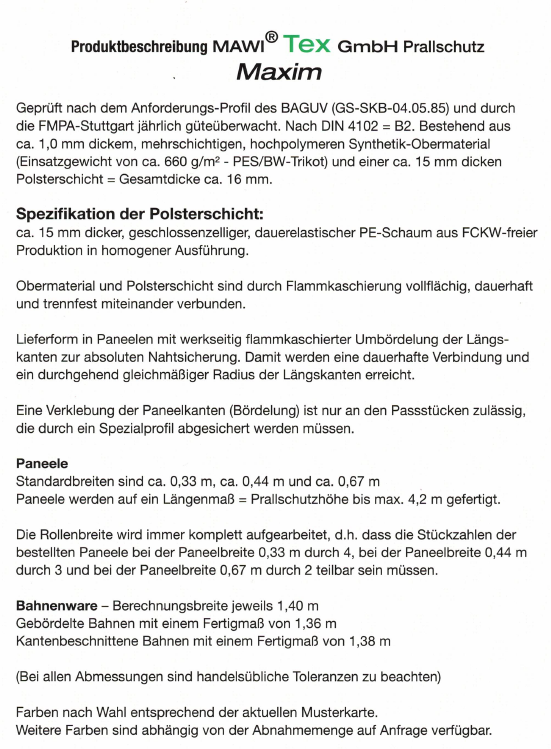 Produktbeschreibung MAWI® Tex GmbH Prallschutz
Maxim

Geprüft nach dem Anforderungs-Profil des BAGUV (GS-SKB-04.05.85) und durch die FMPA-Stuttgart jährlich güteüberwacht. Nach DIN 4102 = B2. Bestehend aus ca. 1,0 mm dickem, mehrschichtigen, hochpolymeren Synthetik-Obermaterial (Einsatzgewicht von ca. 660 g/m² - PES/BW-Trikot) und einer ca. 15 mm dicken Polsterschicht = Gesamtdicke ca. 16 mm.

Spezifikation der Polsterschicht:
ca. 15 mm dicker, geschlossenzelliger, dauerelastischer PE-Schaum aus FCKW-freier Produktion in homogener Ausführung.

Obermaterial und Polsterschicht sind durch Flammkaschierung vollflächig, dauerhaft und trennfest miteinander verbunden.

Lieferform in Paneelen mit werkseitig flammkaschierter Umbördelung der Längskanten zur absoluten Nahtsicherung. Damit werden eine dauerhafte Verbindung und ein durchgehend gleichmäßiger Radius der Längskanten erreicht.

Eine Verklebung der Paneelkanten (Bördelung) ist nur an den Passstücken zulässig, die durch ein Spezialprofil abgesichert werden müssen.

Paneele
Standardbreiten sind ca. 0,33 m, ca. 0,44 m und ca. 0,67 m
Paneele werden auf ein Längenmaß = Prallschutzhöhe bis max. 4,2 m gefertigt.

Die Rollenbreite wird immer komplett aufgearbeitet, d.h. dass die Stückzahlen der bestellten Paneele bei der Paneelbreite 0,33 m durch 4, bei der Paneelbreite 0,44 m durch 3 und bei der Paneelbreite 0,67 m durch 2 teilbar sein müssen.

Bahnenware – Berechnungsbreite jeweils 1,40 m
Gebördelte Bahnen mit einem Fertigmaß von 1,36 m
Kantenbeschnittene Bahnen mit einem Fertigmaß von 1,38 m

(Bei allen Abmessungen sind handelsübliche Toleranzen zu beachten)

Farben nach Wahl entsprechend der aktuellen Musterkarte.
Weitere Farben sind abhängig von der Abnahmemenge auf Anfrage verfügbar.